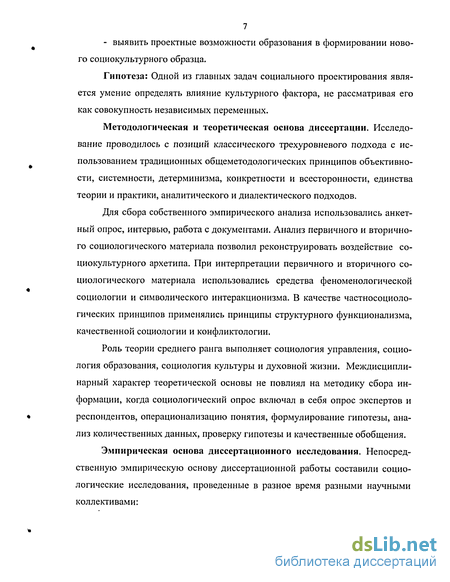 7

- выявить проектные возможности образования в формировании нового социокультурного образца.

Гипотеза: Одной из главных задач социального проектирования является умение определять влияние культурного фактора, не рассматривая его как совокупность независимых переменных.

Методологическая и теоретическая основа диссертации. Исследование проводилось с позиций классического трехуровневого подхода с использованием традиционных общеметодологических принципов объективности, системности, детерминизма, конкретности и всесторонности, единства теории и практики, аналитического и диалектического подходов.

Для сбора собственного эмпирического анализа использовались анкетный опрос, интервью, работа с документами. Анализ первичного и вторичного социологического материала позволил реконструировать воздействие социокультурного архетипа. При интерпретации первичного и вторичного социологического материала использовались средства феноменологической социологии и символического интеракционизма. В качестве частносоциологических принципов применялись принципы структурного функционализма, качественной социологии и конфликтологии.

Роль теории среднего ранга выполняет социология управления, социология образования, социология культуры и духовной жизни. Междисциплинарный характер теоретической основы не повлиял на методику сбора информации, когда социологический опрос включал в себя опрос экспертов и респондентов, операционализацию понятия, формулирование гипотезы, анализ количественных данных, проверку гипотезы и качественные обобщения.

Эмпирическая основа диссертационного исследования. Непосредственную эмпирическую основу диссертационной работы составили социологические исследования, проведенные в разное время разными научными коллективами:

dsLib.net
библиотека диссертаций